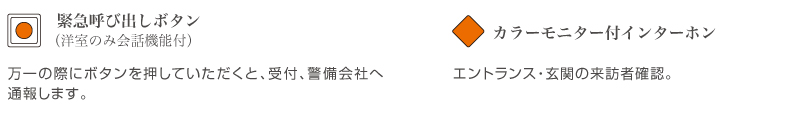 緊急呼び出しボタン
(洋室のみ会話機能付)

万一の際にボタンを押していただくと、受付、警備会社へ通報します。

カラーモニター付インターホン

エントランス・玄関の来訪者確認。